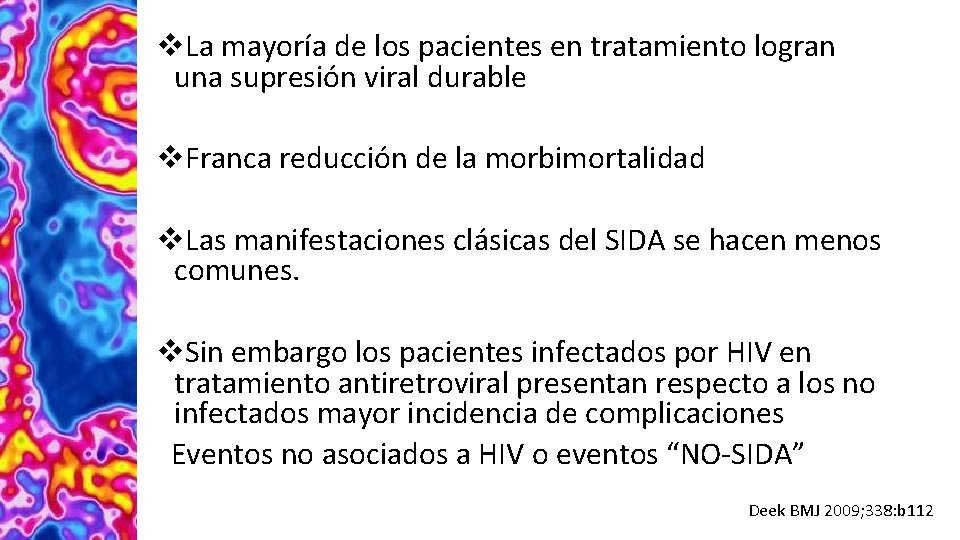 ❖La mayoría de los pacientes en tratamiento logran una supresión viral durable

❖Franca reducción de la morbimortalidad

❖Las manifestaciones clásicas del SIDA se hacen menos comunes.

❖Sin embargo los pacientes infectados por HIV en tratamiento antiretroviral presentan respecto a los no infectados mayor incidencia de complicaciones
Eventos no asociados a HIV o eventos “NO-SIDA”

Deek BMJ 2009;338:b112